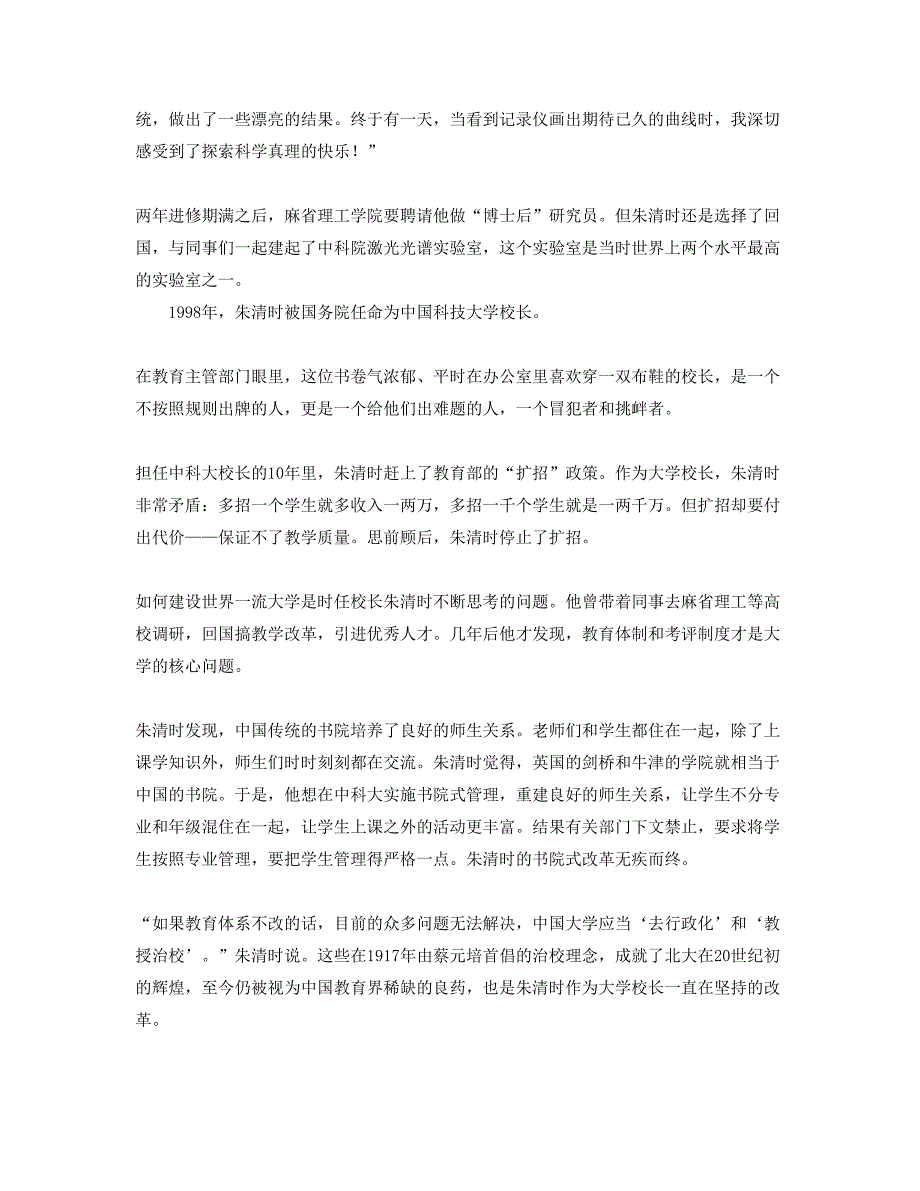 统，做出了一些漂亮的结果。终于有一天，当看到记录仪画出期待已久的曲线时，我深切感受到了探索科学真理的快乐！”

两年进修期满之后，麻省理工学院要聘请他做“博士后”研究员。但朱清时还是选择了回国，与同事们一起建起了中科院激光光谱实验室，这个实验室是当时世界上两个水平最高的实验室之一。

1998年，朱清时被国务院任命为中国科技大学校长。

在教育主管部门眼里，这位书卷气浓郁、平时在办公室里喜欢穿一双布鞋的校长，是一个不按照规则出牌的人，更是一个给他们出难题的人，一个冒犯者和挑衅者。

担任中科大校长的10年里，朱清时赶上了教育部的“扩招”政策。作为大学校长，朱清时非常矛盾：多招一个学生就多收入一两万，多招一千个学生就是一两千万。但扩招却要付出代价——保证不了教学质量。思前顾后，朱清时停止了扩招。

如何建设世界一流大学是时任校长朱清时不断思考的问题。他曾带着同事去麻省理工等高校调研，回国搞教学改革，引进优秀人才。几年后他才发现，教育体制和考评制度才是大学的核心问题。

朱清时发现，中国传统的书院培养了良好的师生关系。老师们和学生都住在一起，除了上课学知识外，师生们时时刻刻都在交流。朱清时觉得，英国的剑桥和牛津的学院就相当于中国的书院。于是，他想在中科大实施书院式管理，重建良好的师生关系，让学生不分专业和年级混住在一起，让学生上课之外的活动更丰富。结果有关部门下文禁止，要求将学生按照专业管理，要把学生管理得严格一点。朱清时的书院式改革无疾而终。

“如果教育体系不改的话，目前的众多问题无法解决，中国大学应当‘去行政化’和‘教授治校’。”朱清时说。这些在1917年由蔡元培首倡的治校理念，成就了北大在20世纪初的辉煌，至今仍被视为中国教育界稀缺的良药，也是朱清时作为大学校长一直在坚持的改革。